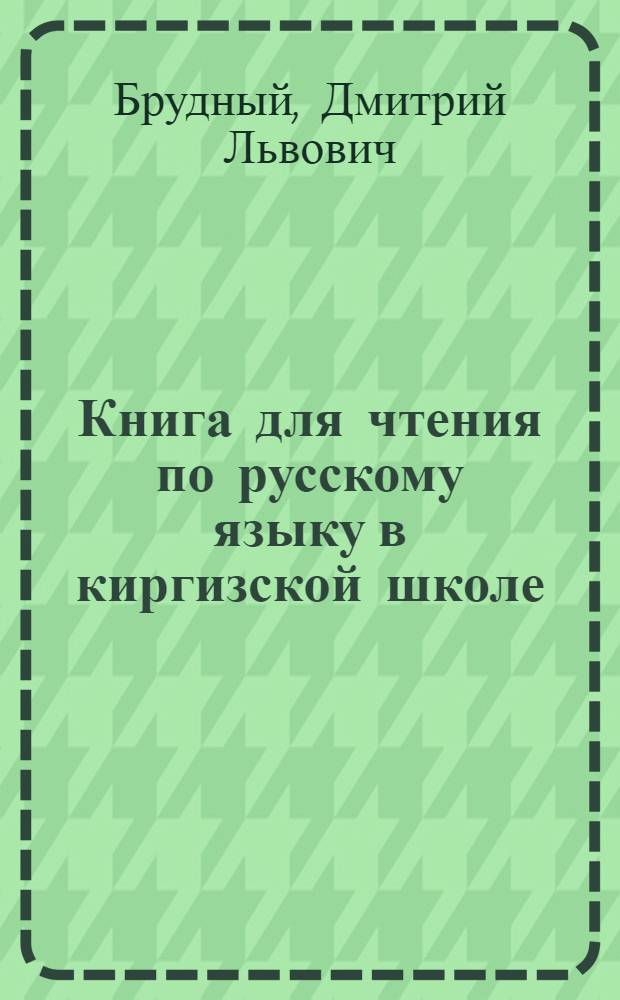 Брудный, Дмитрий Львович

Книга для чтения по русскому языку в киргизской школе